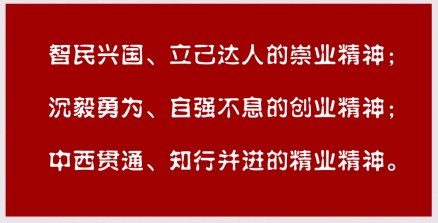 智民兴国、立己达人的崇业精神；

沉毅勇为、自强不息的创业精神；

中西贯通、知行并进的精业精神。